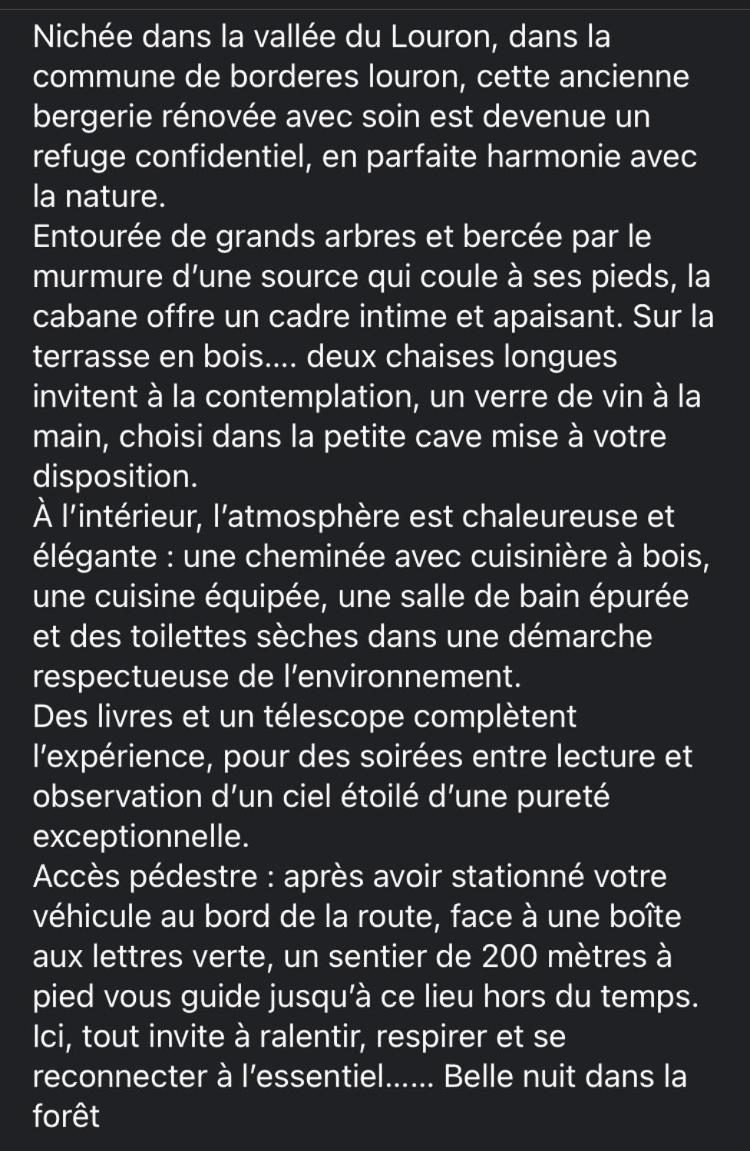 Nichée dans la vallée du Louron, dans la commune de borderes louron, cette ancienne bergerie rénovée avec soin est devenue un refuge confidentiel, en parfaite harmonie avec la nature.
Entourée de grands arbres et bercée par le murmure d'une source qui coule à ses pieds, la cabane offre un cadre intime et apaisant. Sur la terrasse en bois.... deux chaises longues invitent à la contemplation, un verre de vin à la main, choisi dans la petite cave mise à votre disposition.
À l'intérieur, l'atmosphère est chaleureuse et élégante : une cheminée avec cuisinière à bois, une cuisine équipée, une salle de bain épurée et des toilettes sèches dans une démarche respectueuse de l'environnement.
Des livres et un télescope complètent l'expérience, pour des soirées entre lecture et observation d'un ciel étoilé d'une pureté exceptionnelle.
Accès pédestre : après avoir stationné votre véhicule au bord de la route, face à une boîte aux lettres verte, un sentier de 200 mètres à pied vous guide jusqu'à ce lieu hors du temps.
Ici, tout invite à ralentir, respirer et se reconnecter à l'essentiel...... Belle nuit dans la forêt